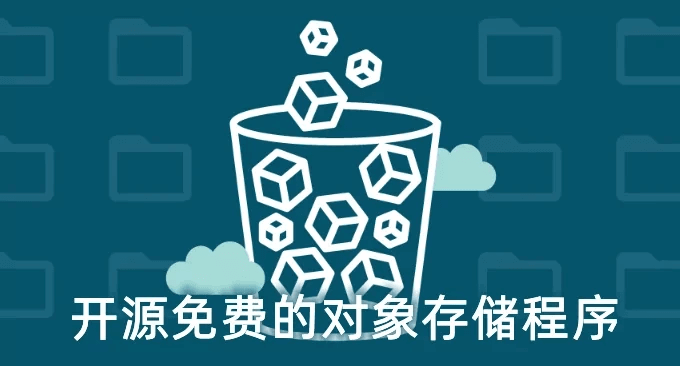 开源免费的对象存储程序